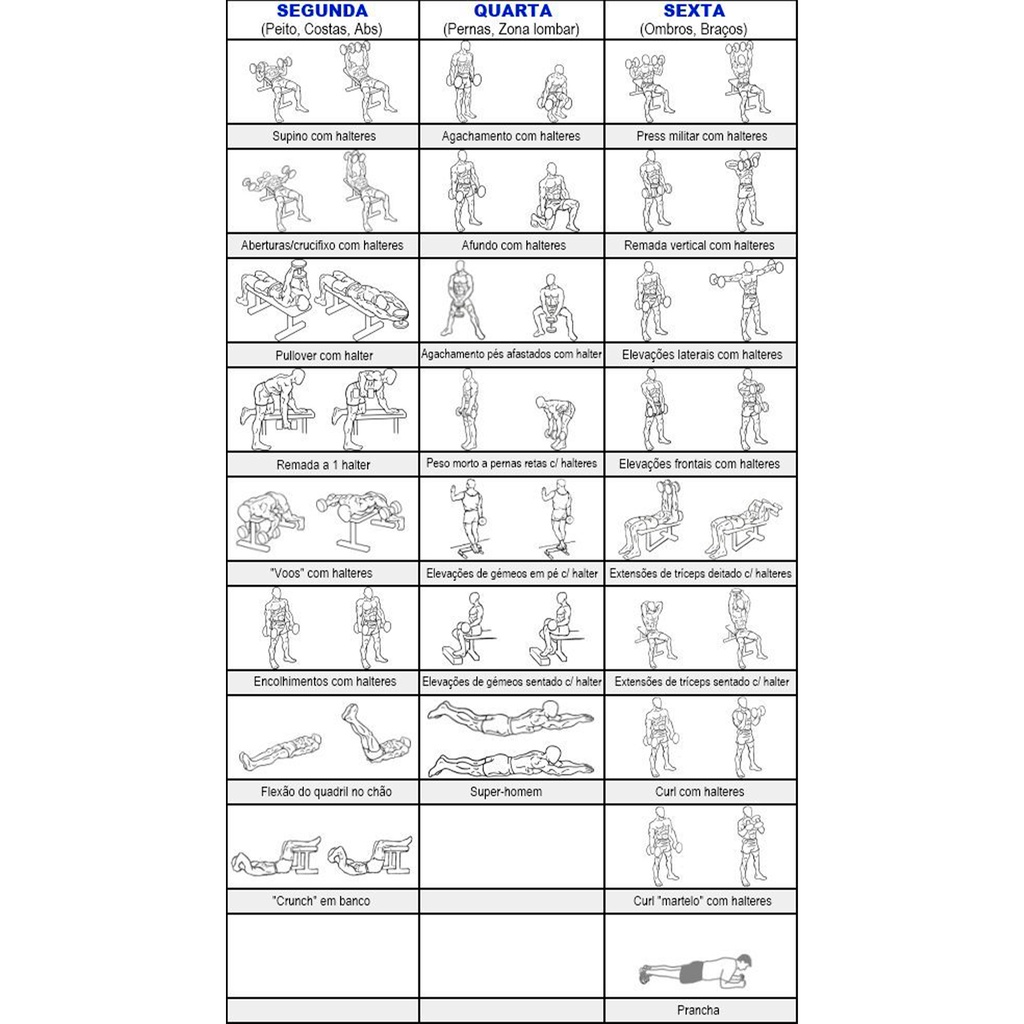 | SEGUNDA (Peito, Costas, Abs) | QUARTA (Pernas, Zona lombar) | SEXTA (Ombros, Braços) |
|---|---|---|
| Supino com halteres | Agachamento com halteres | Press militar com halteres |
| Aberturas/crucifixo com halteres | Afundo com halteres | Remada vertical com halteres |
| Pullover com halter | Agachamento pés afastados com halter | Elevações laterais com halteres |
| Remada a 1 halter | Peso morto a pernas retas c/ halteres | Elevações frontais com halteres |
| "Voos" com halteres | Elevações de gémeos em pé c/ halter | Extensões de tríceps deitado c/ halteres |
| Encolhimentos com halteres | Elevações de gémeos sentado c/ halter | Extensões de tríceps sentado c/ halter |
| Flexão do quadril no chão | Super-homem | Curl com halteres |
| "Crunch" em banco | | Curl "martelo" com halteres |
| | | Prancha |